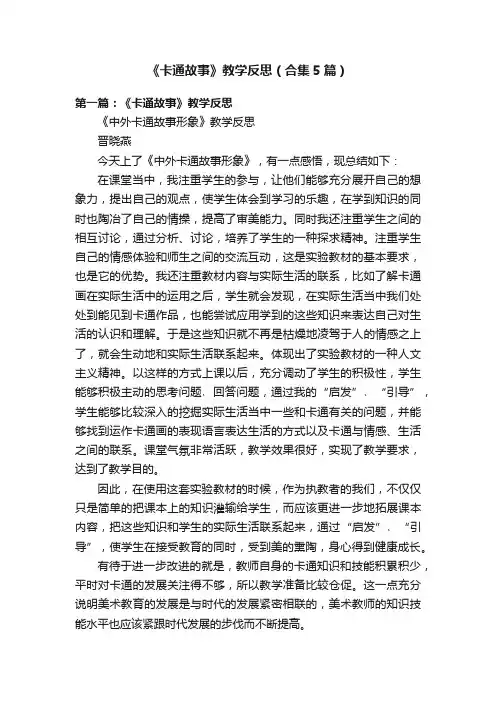 《卡通故事》教学反思（合集5篇）

第一篇：《卡通故事》教学反思

《中外卡通故事形象》教学反思

晋晓燕

今天上了《中外卡通故事形象》，有一点感悟，现总结如下：

在课堂当中，我注重学生的参与，让他们能够充分展开自己的想象力，提出自己的观点，使学生体会到学习的乐趣，在学到知识的同时也陶冶了自己的情操，提高了审美能力。同时我还注重学生之间的相互讨论，通过分析、讨论，培养了学生的一种探求精神。注重学生自己的情感体验和师生之间的交流互动，这是实验教材的基本要求，也是它的优势。我还注重教材内容与实际生活的联系，比如了解卡通画在实际生活中的运用之后，学生就会发现，在实际生活当中我们处处到能见到卡通作品，也能尝试应用学到的这些知识来表达自己对生活的认识和理解。于是这些知识就不再是枯燥地凌驾于人的情感之上了，就会生动地和实际生活联系起来。体现出了实验教材的一种人文主义精神。以这样的方式上课以后，充分调动了学生的积极性，学生能够积极主动的思考问题、回答问题，通过我的“启发”、“引导”，学生能够比较深入的挖掘实际生活当中一些和卡通有关的问题，并能够找到运作卡通画的表现语言表达生活的方式以及卡通与情感、生活之间的联系。课堂气氛非常活跃，教学效果很好，实现了教学要求，达到了教学目的。

因此，在使用这套实验教材的时候，作为执教者的我们，不仅仅只是简单的把课本上的知识灌输给学生，而应该更进一步地拓展课本内容，把这些知识和学生的实际生活联系起来，通过“启发”、“引导”，使学生在接受教育的同时，受到美的熏陶，身心得到健康成长。

有待于进一步改进的就是，教师自身的卡通知识和技能积累积少，平时对卡通的发展关注得不够，所以教学准备比较仓促。这一点充分说明美术教育的发展是与时代的发展紧密相联的，美术教师的知识技能水平也应该紧跟时代发展的步伐而不断提高。